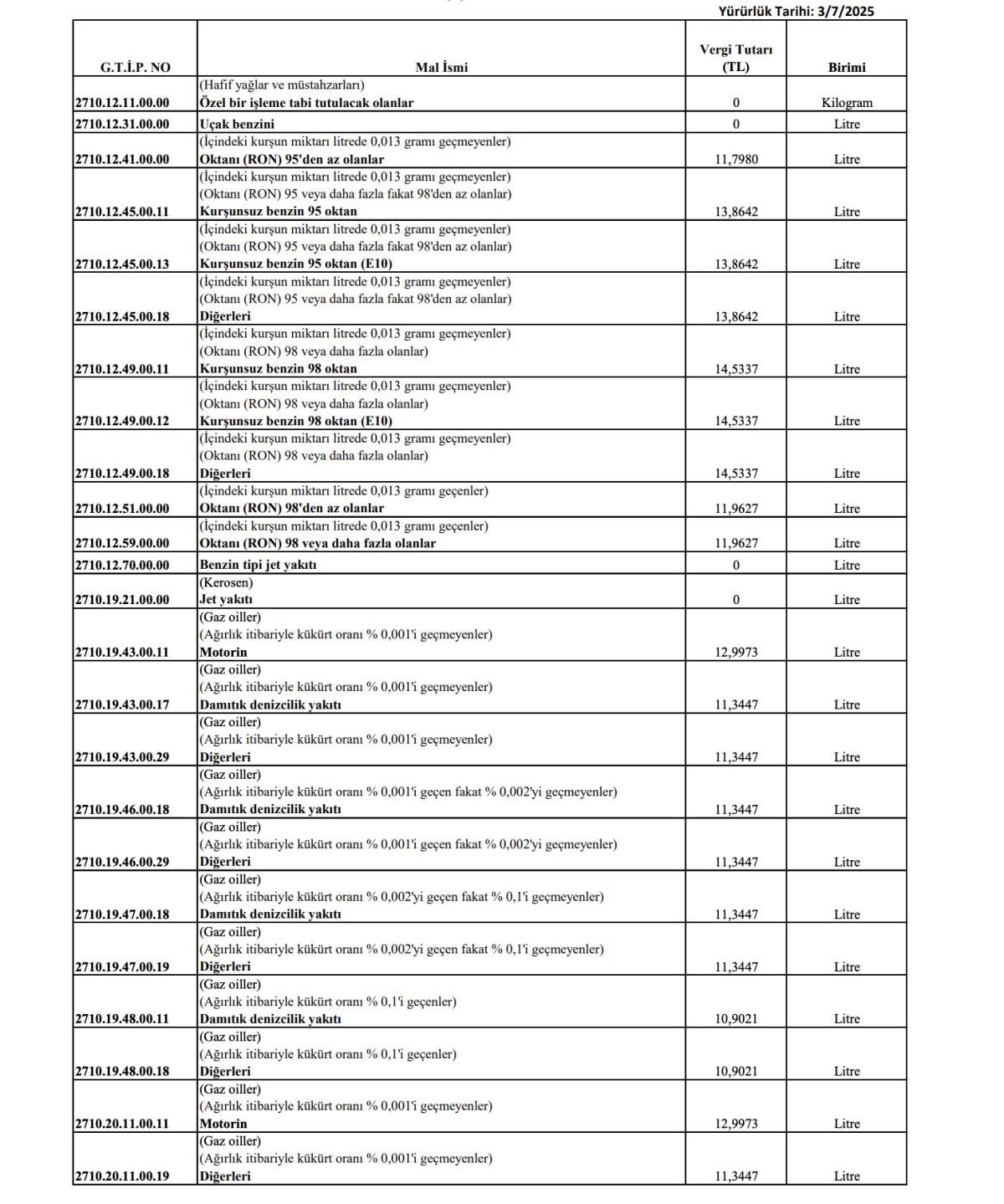 Yürürlük Tarihi: 3/7/2025

| G.T.İ.P. NO | Mal İsmi | Vergi Tutarı (TL) | Birimi |
|---|---|---|---|
| 2710.12.11.00.00 | (Hafif yağlar ve müstahzarları) Özel bir işleme tabi tutulacak olanlar | 0 | Kilogram |
| 2710.12.31.00.00 | Uçak benzini | 0 | Litre |
| 2710.12.41.00.00 | (İçindeki kurşun miktarı litrede 0,013 gramı geçmeyenler) Oktanı (RON) 95'den az olanlar | 11,7980 | Litre |
| 2710.12.45.00.11 | (İçindeki kurşun miktarı litrede 0,013 gramı geçmeyenler) (Oktanı (RON) 95 veya daha fazla fakat 98'den az olanlar) Kurşunsuz benzin 95 oktan | 13,8642 | Litre |
| 2710.12.45.00.13 | (İçindeki kurşun miktarı litrede 0,013 gramı geçmeyenler) (Oktanı (RON) 95 veya daha fazla fakat 98'den az olanlar) Kurşunsuz benzin 95 oktan (E10) | 13,8642 | Litre |
| 2710.12.45.00.18 | (İçindeki kurşun miktarı litrede 0,013 gramı geçmeyenler) (Oktanı (RON) 95 veya daha fazla fakat 98'den az olanlar) Diğerleri | 13,8642 | Litre |
| 2710.12.49.00.11 | (İçindeki kurşun miktarı litrede 0,013 gramı geçmeyenler) (Oktanı (RON) 98 veya daha fazla olanlar) Kurşunsuz benzin 98 oktan | 14,5337 | Litre |
| 2710.12.49.00.12 | (İçindeki kurşun miktarı litrede 0,013 gramı geçmeyenler) (Oktanı (RON) 98 veya daha fazla olanlar) Kurşunsuz benzin 98 oktan (E10) | 14,5337 | Litre |
| 2710.12.49.00.18 | (İçindeki kurşun miktarı litrede 0,013 gramı geçmeyenler) (Oktanı (RON) 98 veya daha fazla olanlar) Diğerleri | 14,5337 | Litre |
| 2710.12.51.00.00 | (İçindeki kurşun miktarı litrede 0,013 gramı geçenler) Oktanı (RON) 98'den az olanlar | 11,9627 | Litre |
| 2710.12.59.00.00 | (İçindeki kurşun miktarı litrede 0,013 gramı geçenler) Oktanı (RON) 98 veya daha fazla olanlar | 11,9627 | Litre |
| 2710.12.70.00.00 | Benzin tipi jet yakıtı | 0 | Litre |
| 2710.19.21.00.00 | (Kerosen) Jet yakıtı | 0 | Litre |
| 2710.19.43.00.11 | (Gaz oiller) (Ağırlık itibariyle kükürt oranı % 0,001'i geçmeyenler) Motorin | 12,9973 | Litre |
| 2710.19.43.00.17 | (Gaz oiller) (Ağırlık itibariyle kükürt oranı % 0,001'i geçmeyenler) Damıtık denizcilik yakıtı | 11,3447 | Litre |
| 2710.19.43.00.29 | (Gaz oiller) (Ağırlık itibariyle kükürt oranı % 0,001'i geçmeyenler) Diğerleri | 11,3447 | Litre |
| 2710.19.46.00.18 | (Gaz oiller) (Ağırlık itibariyle kükürt oranı % 0,001'i geçen fakat % 0,002'yi geçmeyenler) Damıtık denizcilik yakıtı | 11,3447 | Litre |
| 2710.19.46.00.29 | (Gaz oiller) (Ağırlık itibariyle kükürt oranı % 0,001'i geçen fakat % 0,002'yi geçmeyenler) Diğerleri | 11,3447 | Litre |
| 2710.19.47.00.18 | (Gaz oiller) (Ağırlık itibariyle kükürt oranı % 0,002'yi geçen fakat % 0,1'i geçmeyenler) Damıtık denizcilik yakıtı | 11,3447 | Litre |
| 2710.19.47.00.19 | (Gaz oiller) (Ağırlık itibariyle kükürt oranı % 0,002'yi geçen fakat % 0,1'i geçmeyenler) Diğerleri | 11,3447 | Litre |
| 2710.19.48.00.11 | (Gaz oiller) (Ağırlık itibariyle kükürt oranı % 0,1'i geçenler) Damıtık denizcilik yakıtı | 10,9021 | Litre |
| 2710.19.48.00.18 | (Gaz oiller) (Ağırlık itibariyle kükürt oranı % 0,1'i geçenler) Diğerleri | 10,9021 | Litre |
| 2710.20.11.00.11 | (Gaz oiller) (Ağırlık itibariyle kükürt oranı % 0,001'i geçmeyenler) Motorin | 12,9973 | Litre |
| 2710.20.11.00.19 | (Gaz oiller) (Ağırlık itibariyle kükürt oranı % 0,001'i geçmeyenler) Diğerleri | 11,3447 | Litre |